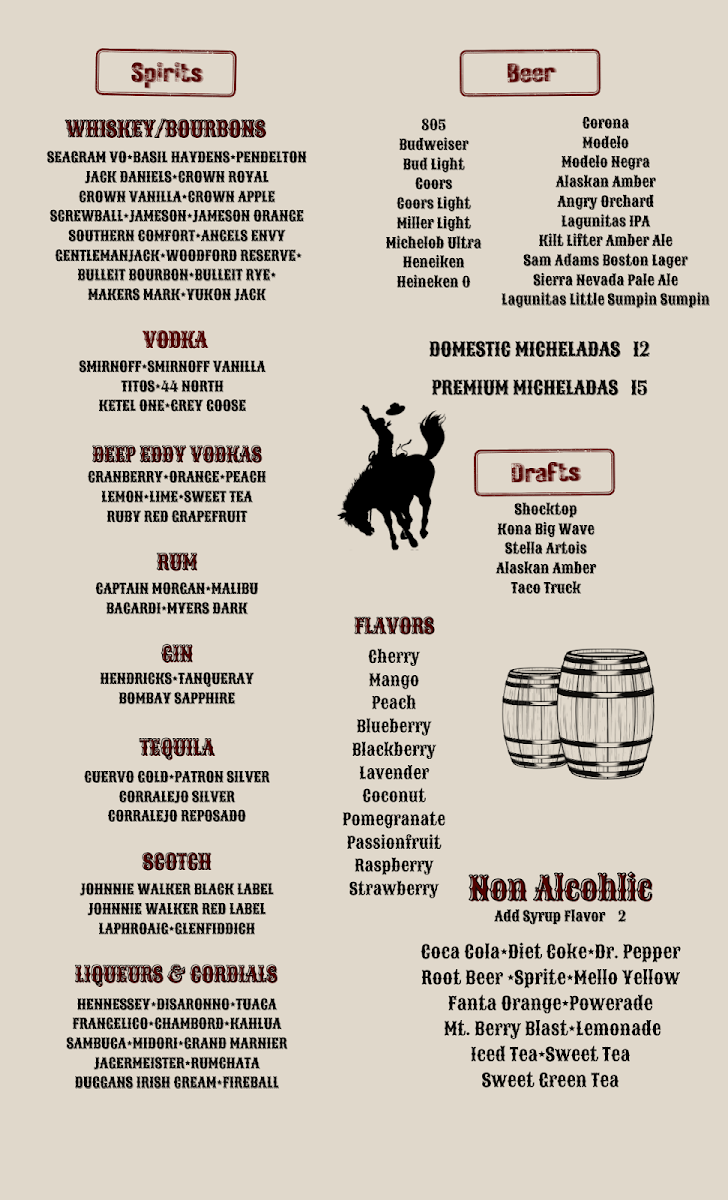 Spirits

WHISKEY/BOURBONS
SEAGRAM VO•BASIL HAYDENS•PENDELTON
JACK DANIELS•CROWN ROYAL
CROWN VANILLA•CROWN APPLE
SCREWBALL•JAMESON•JAMESON ORANGE
SOUTHERN COMFORT•ANGELS ENVY
GENTLEMANJACK•WOODFORD RESERVE•
BULLEIT BOURBON•BULLEIT RYE•
MAKERS MARK•YUKON JACK

VODKA
SMIRNOFF•SMIRNOFF VANILLA
TITOS•44 NORTH
KETEL ONE•GREY GOOSE

DEEP EDDY VODKAS
CRANBERRY•ORANGE•PEACH
LEMON•LIME•SWEET TEA
RUBY RED GRAPEFRUIT

RUM
CAPTAIN MORGAN•MALIBU
BACARDI•MYERS DARK

GIN
HENDRICKS•TANQUERAY
BOMBAY SAPPHIRE

TEQUILA
CUERVO GOLD•PATRON SILVER
CORRALEJO SILVER
CORRALEJO REPOSADO

SCOTCH
JOHNNIE WALKER BLACK LABEL
JOHNNIE WALKER RED LABEL
LAPHROAIG•GLENFIDDICH

LIQUEURS & CORDIALS
HENNESSEY•DISARONNO•TUACA
FRANGELICO•CHAMBORD•KAHLUA
SAMBUCA•MIDORI•GRAND MARNIER
JAGERMEISTER•RUMCHATA
DUGGANS IRISH CREAM•FIREBALL

Beer

805
Budweiser
Bud Light
Coors
Coors Light
Miller Light
Michelob Ultra
Heneiken
Heineken 0

Corona
Modelo
Modelo Negra
Alaskan Amber
Angry Orchard
Lagunitas IPA
Kilt Lifter Amber Ale
Sam Adams Boston Lager
Sierra Nevada Pale Ale
Lagunitas Little Sumpin Sumpin

DOMESTIC MICHELADAS 12
PREMIUM MICHELADAS 15

Drafts
Shocktop
Kona Big Wave
Stella Artois
Alaskan Amber
Taco Truck

FLAVORS
Cherry
Mango
Peach
Blueberry
Blackberry
Lavender
Coconut
Pomegranate
Passionfruit
Raspberry
Strawberry

Non Alcohlic
Add Syrup Flavor 2

Coca Cola•Diet Coke•Dr. Pepper
Root Beer •Sprite•Mello Yellow
Fanta Orange•Powerade
Mt. Berry Blast•Lemonade
Iced Tea•Sweet Tea
Sweet Green Tea